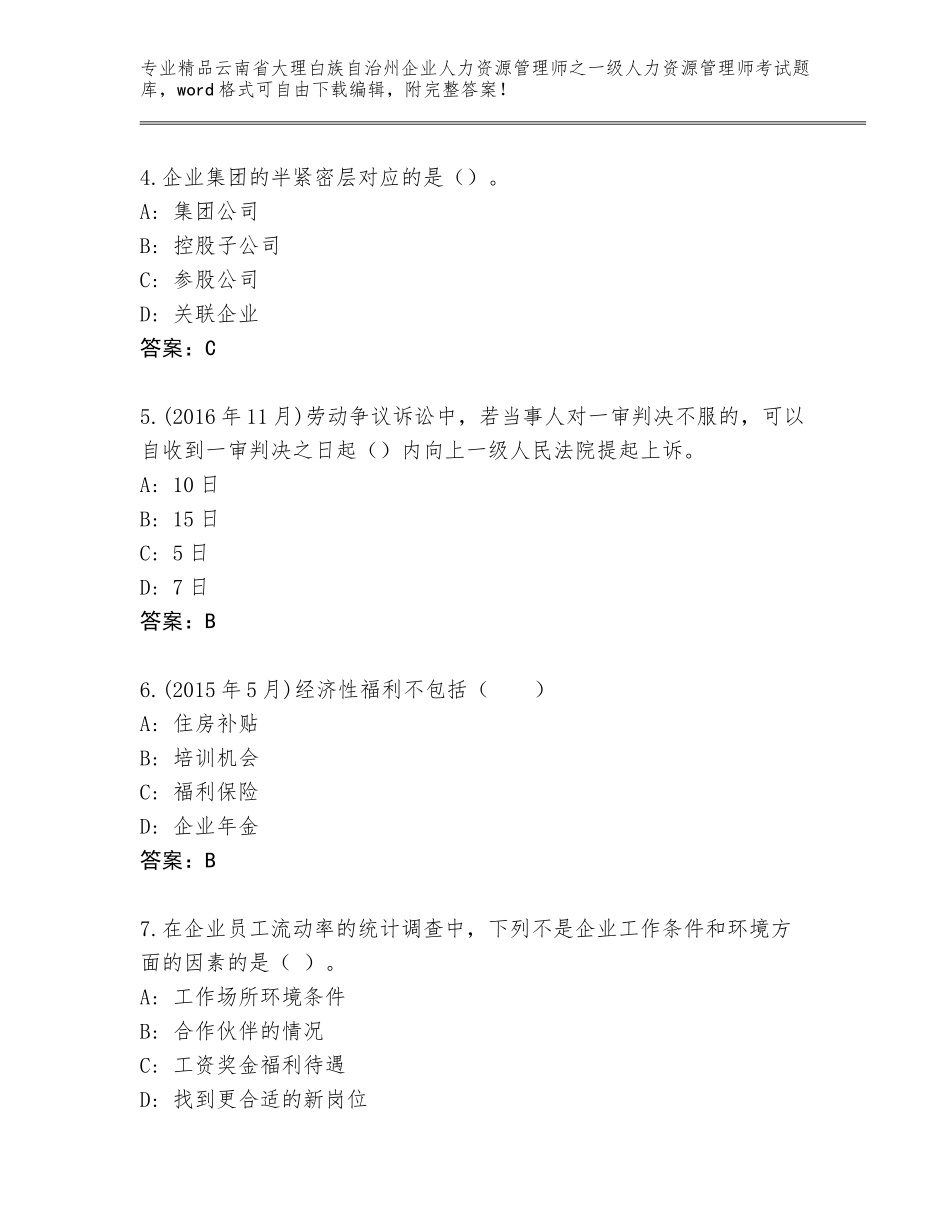 专业精品云南省大理白族自治州企业人力资源管理师之一级人力资源管理师考试题库，word格式可自由下载编辑，附完整答案！

4.企业集团的半紧密层对应的是（）。
A：集团公司
B：控股子公司
C：参股公司
D：关联企业
答案：C

5.(2016年11月)劳动争议诉讼中，若当事人对一审判决不服的，可以自收到一审判决之日起（）内向上一级人民法院提起上诉。
A：10日
B：15日
C：5日
D：7日
答案：B

6.(2015年5月)经济性福利不包括（　　）
A：住房补贴
B：培训机会
C：福利保险
D：企业年金
答案：B

7.在企业员工流动率的统计调查中，下列不是企业工作条件和环境方面的因素的是（ ）。
A：工作场所环境条件
B：合作伙伴的情况
C：工资奖金福利待遇
D：找到更合适的新岗位